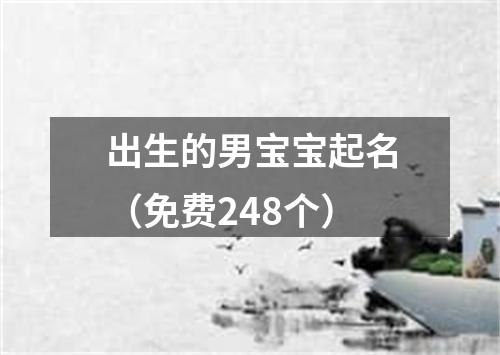 出生的男宝宝起名（免费248个）